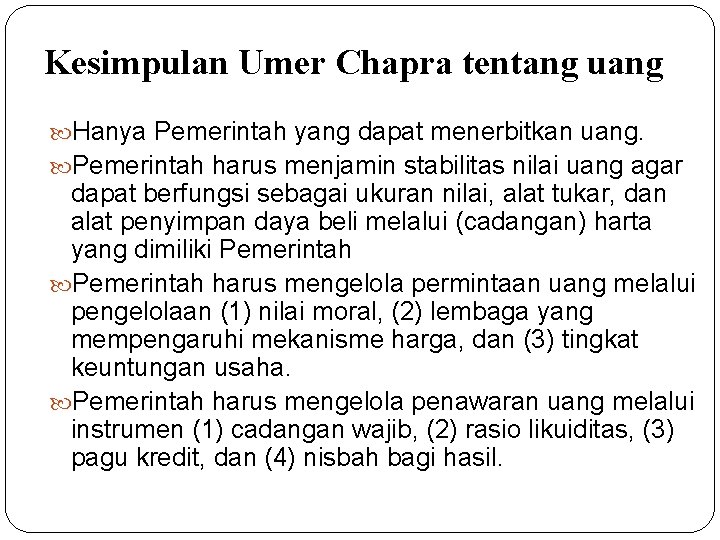 Kesimpulan Umer Chapra tentang uang

Hanya Pemerintah yang dapat menerbitkan uang.

Pemerintah harus menjamin stabilitas nilai uang agar dapat berfungsi sebagai ukuran nilai, alat tukar, dan alat penyimpan daya beli melalui (cadangan) harta yang dimiliki Pemerintah

Pemerintah harus mengelola permintaan uang melalui pengelolaan (1) nilai moral, (2) lembaga yang mempengaruhi mekanisme harga, dan (3) tingkat keuntungan usaha.

Pemerintah harus mengelola penawaran uang melalui instrumen (1) cadangan wajib, (2) rasio likuiditas, (3) pagu kredit, dan (4) nisbah bagi hasil.